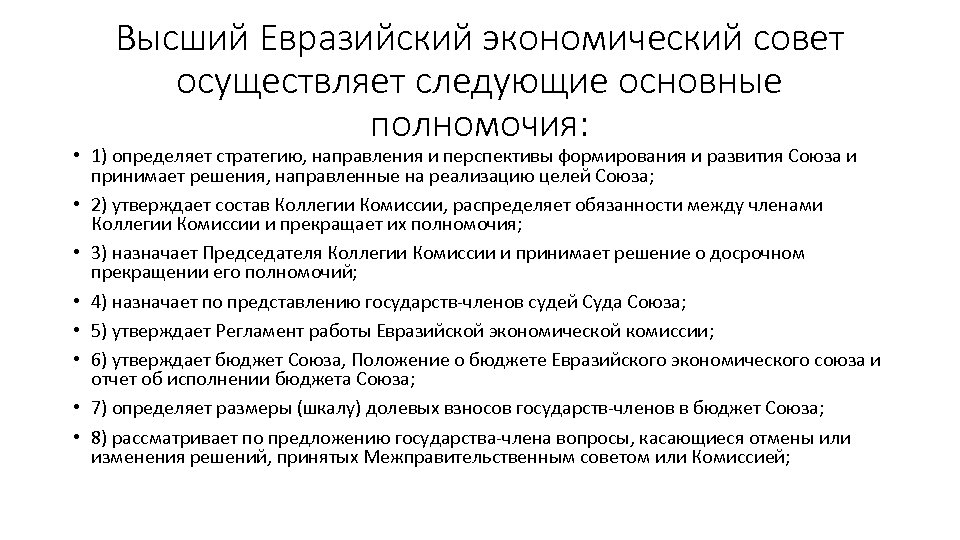 Высший Евразийский экономический совет осуществляет следующие основные полномочия:

• 1) определяет стратегию, направления и перспективы формирования и развития Союза и принимает решения, направленные на реализацию целей Союза;
• 2) утверждает состав Коллегии Комиссии, распределяет обязанности между членами Коллегии Комиссии и прекращает их полномочия;
• 3) назначает Председателя Коллегии Комиссии и принимает решение о досрочном прекращении его полномочий;
• 4) назначает по представлению государств-членов судей Суда Союза;
• 5) утверждает Регламент работы Евразийской экономической комиссии;
• 6) утверждает бюджет Союза, Положение о бюджете Евразийского экономического союза и отчет об исполнении бюджета Союза;
• 7) определяет размеры (шкалу) долевых взносов государств-членов в бюджет Союза;
• 8) рассматривает по предложению государства-члена вопросы, касающиеся отмены или изменения решений, принятых Межправительственным советом или Комиссией;